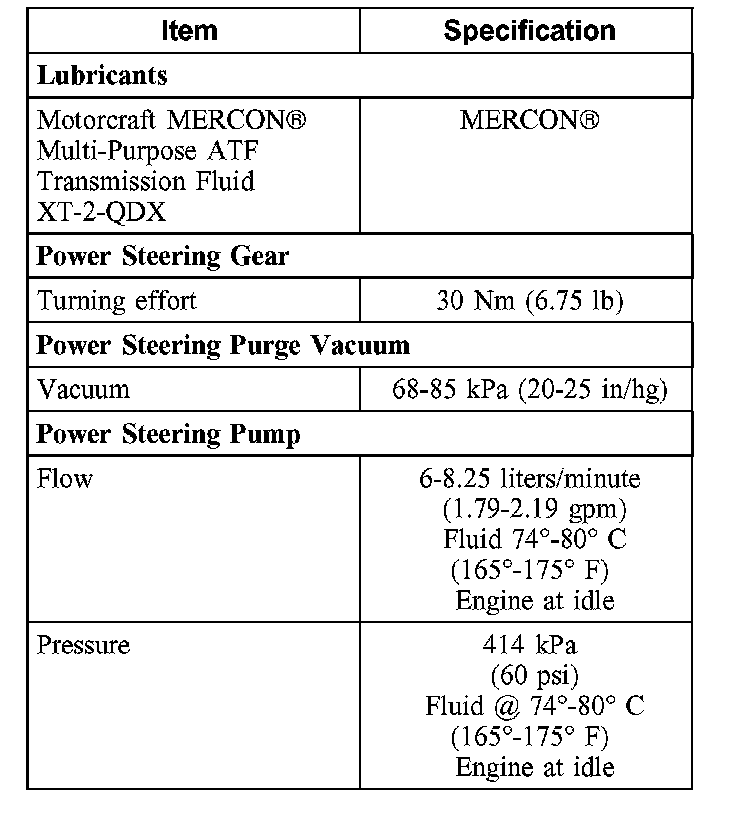 | Item | Specification |
|---|---|
| **Lubricants** | |
| Motorcraft MERCON® Multi-Purpose ATF Transmission Fluid XT-2-QDX | MERCON® |
| **Power Steering Gear** | |
| Turning effort | 30 Nm (6.75 lb) |
| **Power Steering Purge Vacuum** | |
| Vacuum | 68-85 kPa (20-25 in/hg) |
| **Power Steering Pump** | |
| Flow | 6-8.25 liters/minute (1.79-2.19 gpm) Fluid 74°-80° C (165°-175° F) Engine at idle |
| Pressure | 414 kPa (60 psi) Fluid @ 74°-80° C (165°-175° F) Engine at idle |